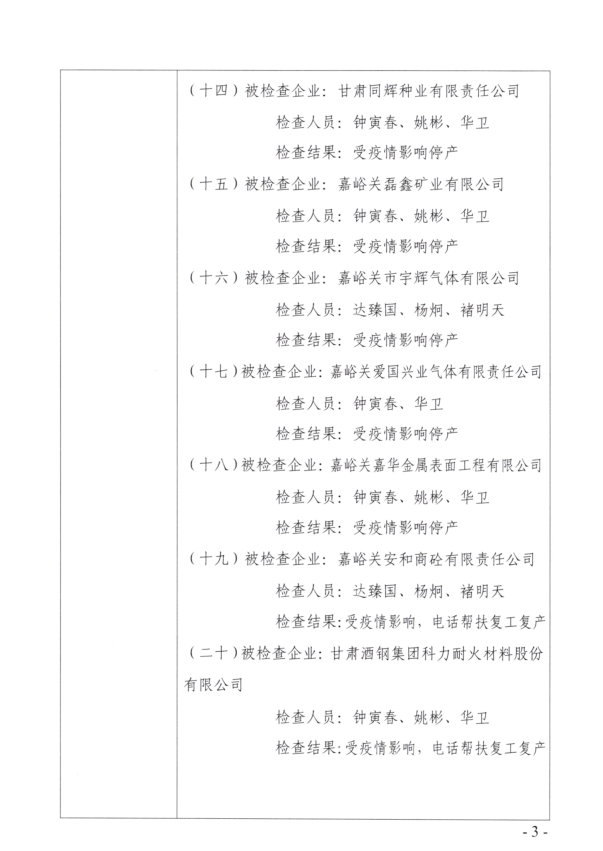 （十四）被检查企业：甘肃同辉种业有限责任公司

检查人员：钟寅春、姚彬、华卫

检查结果：受疫情影响停产

（十五）被检查企业：嘉峪关磊鑫矿业有限公司

检查人员：钟寅春、姚彬、华卫

检查结果：受疫情影响停产

（十六）被检查企业：嘉峪关市宇辉气体有限公司

检查人员：达臻国、杨炯、褚明天

检查结果：受疫情影响停产

（十七）被检查企业：嘉峪关爱国兴业气体有限责任公司

检查人员：钟寅春、华卫

检查结果：受疫情影响停产

（十八）被检查企业：嘉峪关嘉华金属表面工程有限公司

检查人员：钟寅春、姚彬、华卫

检查结果：受疫情影响停产

（十九）被检查企业：嘉峪关安和商砼有限责任公司

检查人员：达臻国、杨炯、褚明天

检查结果：受疫情影响，电话帮扶复工复产

（二十）被检查企业：甘肃酒钢集团科力耐火材料股份有限公司

检查人员：钟寅春、姚彬、华卫

检查结果：受疫情影响，电话帮扶复工复产

- 3 -